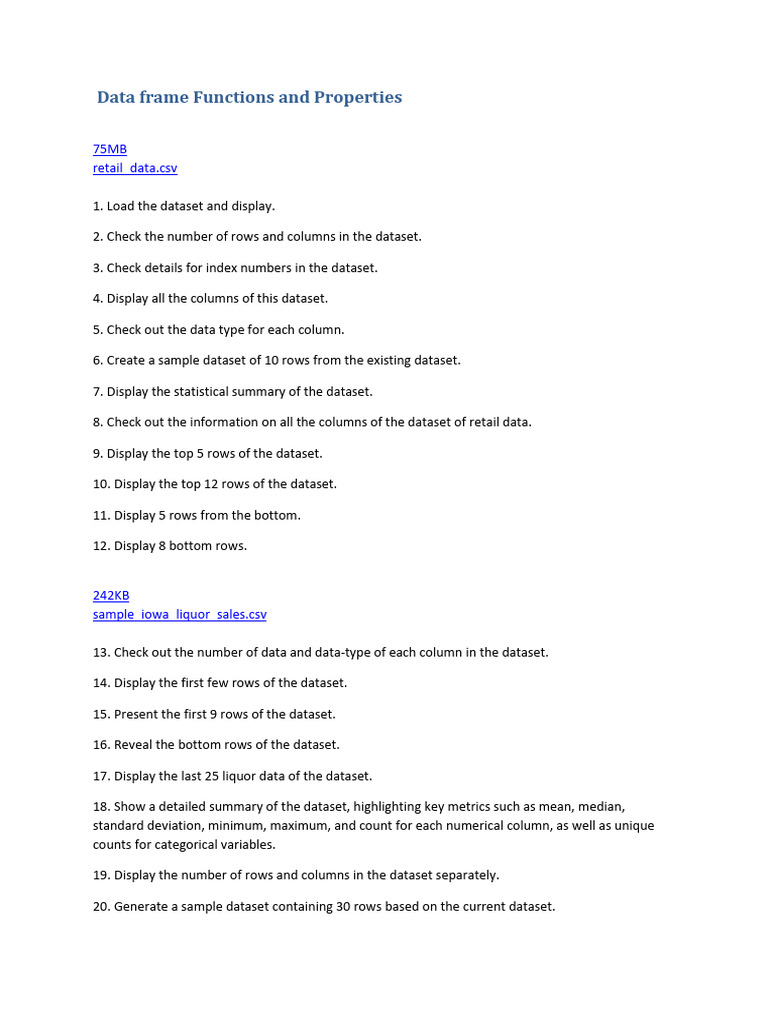 Data frame Functions and Properties

75MB
retail_data.csv

1. Load the dataset and display.

2. Check the number of rows and columns in the dataset.

3. Check details for index numbers in the dataset.

4. Display all the columns of this dataset.

5. Check out the data type for each column.

6. Create a sample dataset of 10 rows from the existing dataset.

7. Display the statistical summary of the dataset.

8. Check out the information on all the columns of the dataset of retail data.

9. Display the top 5 rows of the dataset.

10. Display the top 12 rows of the dataset.

11. Display 5 rows from the bottom.

12. Display 8 bottom rows.

242KB
sample_iowa_liquor_sales.csv

13. Check out the number of data and data-type of each column in the dataset.

14. Display the first few rows of the dataset.

15. Present the first 9 rows of the dataset.

16. Reveal the bottom rows of the dataset.

17. Display the last 25 liquor data of the dataset.

18. Show a detailed summary of the dataset, highlighting key metrics such as mean, median, standard deviation, minimum, maximum, and count for each numerical column, as well as unique counts for categorical variables.

19. Display the number of rows and columns in the dataset separately.

20. Generate a sample dataset containing 30 rows based on the current dataset.